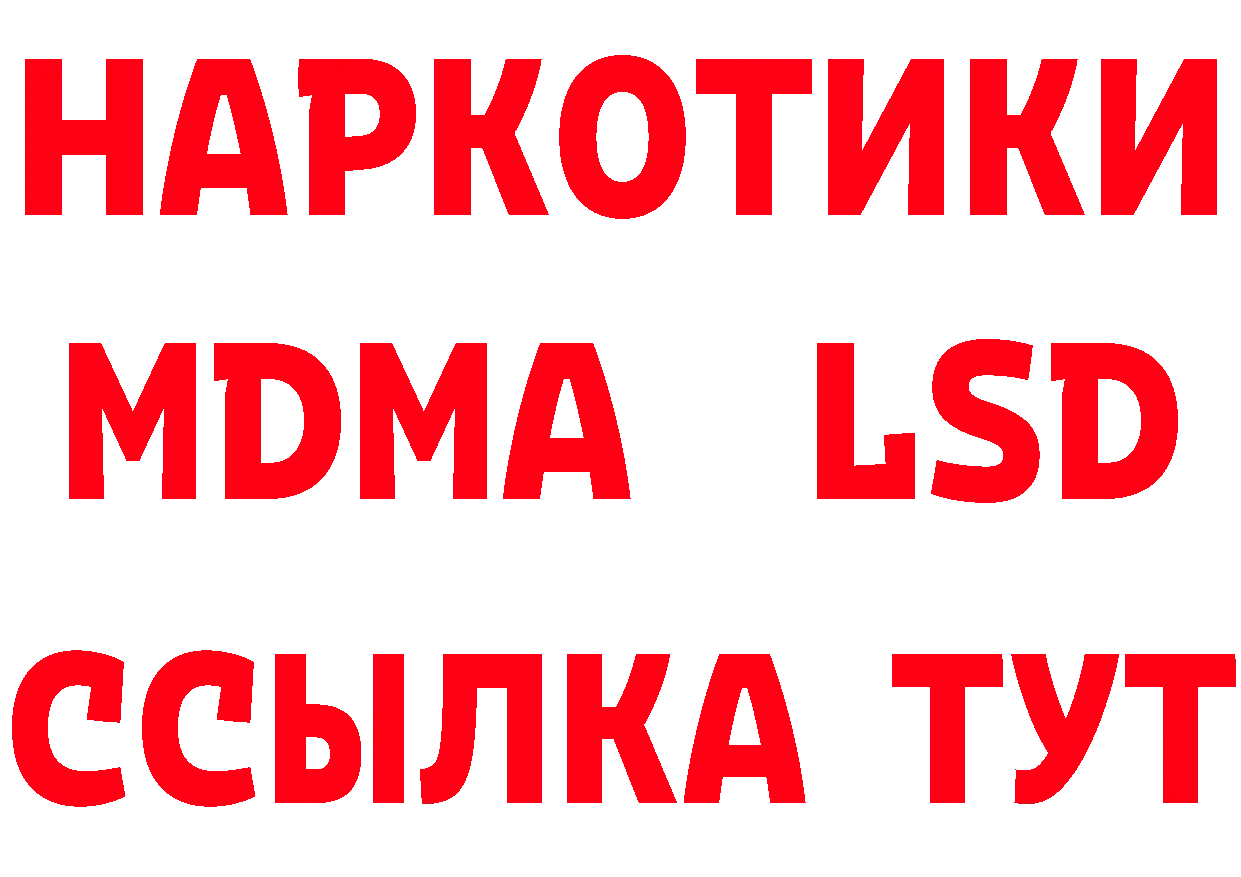 НАРКОТИКИ
MDMA LSD
ССЫЛКА ТУТ